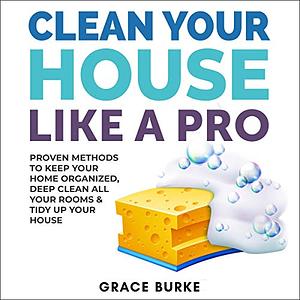 CLEAN YOUR HOUSE LIKE A PRO

PROVEN METHODS TO KEEP YOUR HOME ORGANIZED, DEEP CLEAN ALL YOUR ROOMS & TIDY UP YOUR HOUSE

GRACE BURKE